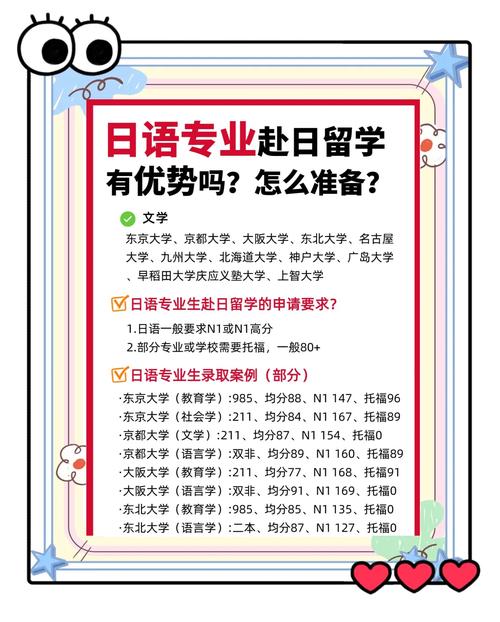 日语专业赴日留学
有优势吗？怎么准备？

文学
东京大学、京都大学、大阪大学、东北大学、名古屋大学、九州大学、北海道大学、神户大学、广岛大学、早稻田大学庆应义塾大学、上智大学

日语专业生赴日留学的申请要求？
1.日语一般要求N1或N1高分
2.部分专业或学校需要托福，一般80+

日语专业生录取案例（部分）
·东京大学（教育学）:985、均分88、N1 147、托福96
·东京大学（社会学）:211、均分84、N1 167、托福89
·京都大学（文学）:211、均分87、N1 154、托福0
·京都大学（语言学）:双非、均分89、N1 160、托福89
·大阪大学（教育学）:211、均分77、N1 168、托福91
·大阪大学（语言学）:双非、均分91、N1 169、托福0
·东北大学（教育学）:985、均分85、N1 135、托福0
·东北大学（语言学）:二本、均分87、N1 127、托福0